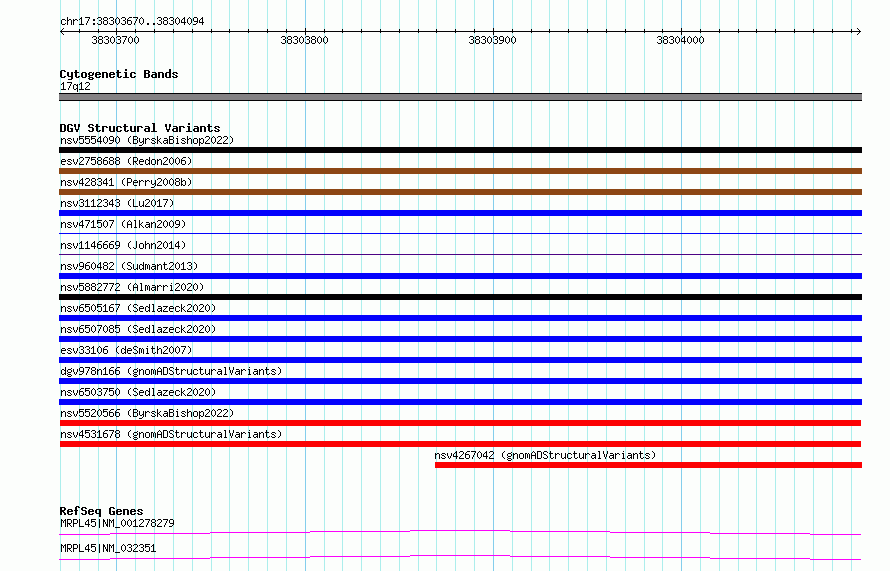 chr17:38303670..38304094

38303700 38303800 38303900 38304000

Cytogenetic Bands
17q12

DGV Structural Variants
nsv5554090 (ByrskaBishop2022)
esv2758688 (Redon2006)
nsv428341 (Perry2008b)
nsv3112343 (Lu2017)
nsv471507 (Alkan2009)
nsv1146669 (John2014)
nsv960482 (Sudmant2013)
nsv5882772 (Almarri2020)
nsv6505167 (Sedlazeck2020)
nsv6507085 (Sedlazeck2020)
esv33106 (deSmith2007)
dgv978n166 (gnomADStructuralVariants)
nsv6503750 (Sedlazeck2020)
nsv5520566 (ByrskaBishop2022)
nsv4531678 (gnomADStructuralVariants)
nsv4267042 (gnomADStructuralVariants)

RefSeq Genes
MRPL45|NM_001278279
MRPL45|NM_032351